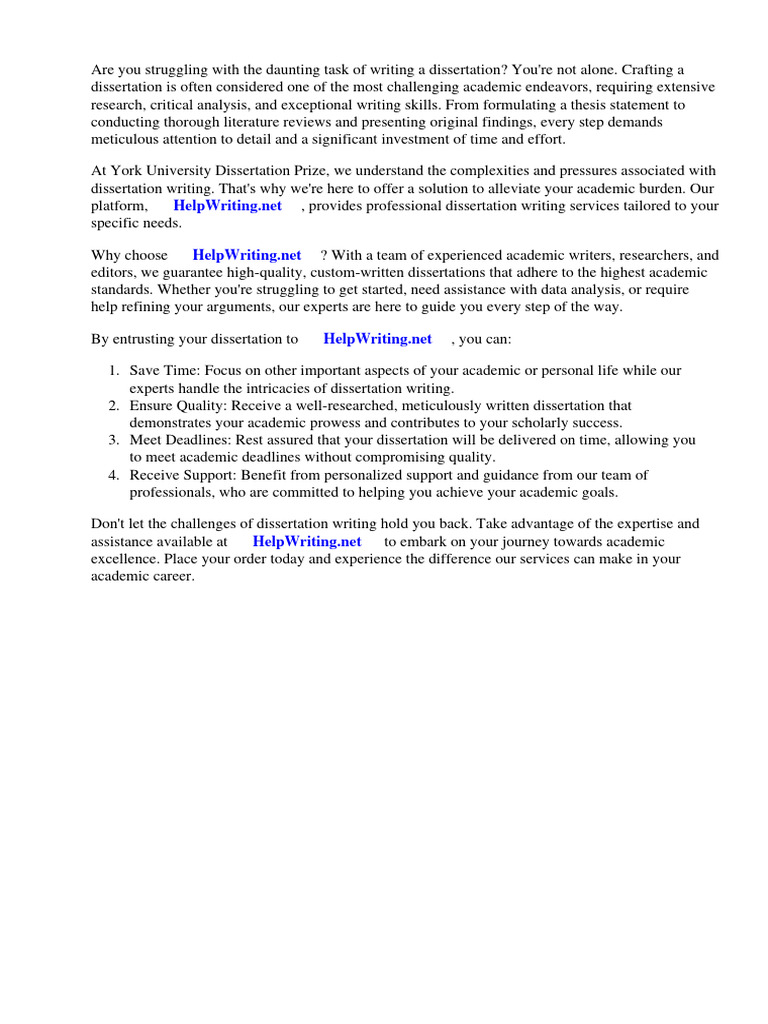 Are you struggling with the daunting task of writing a dissertation? You're not alone. Crafting a dissertation is often considered one of the most challenging academic endeavors, requiring extensive research, critical analysis, and exceptional writing skills. From formulating a thesis statement to conducting thorough literature reviews and presenting original findings, every step demands meticulous attention to detail and a significant investment of time and effort.

At York University Dissertation Prize, we understand the complexities and pressures associated with dissertation writing. That's why we're here to offer a solution to alleviate your academic burden. Our platform, HelpWriting.net , provides professional dissertation writing services tailored to your specific needs.

Why choose HelpWriting.net ? With a team of experienced academic writers, researchers, and editors, we guarantee high-quality, custom-written dissertations that adhere to the highest academic standards. Whether you're struggling to get started, need assistance with data analysis, or require help refining your arguments, our experts are here to guide you every step of the way.

By entrusting your dissertation to HelpWriting.net , you can:

1. Save Time: Focus on other important aspects of your academic or personal life while our experts handle the intricacies of dissertation writing.
2. Ensure Quality: Receive a well-researched, meticulously written dissertation that demonstrates your academic prowess and contributes to your scholarly success.
3. Meet Deadlines: Rest assured that your dissertation will be delivered on time, allowing you to meet academic deadlines without compromising quality.
4. Receive Support: Benefit from personalized support and guidance from our team of professionals, who are committed to helping you achieve your academic goals.

Don't let the challenges of dissertation writing hold you back. Take advantage of the expertise and assistance available at HelpWriting.net to embark on your journey towards academic excellence. Place your order today and experience the difference our services can make in your academic career.